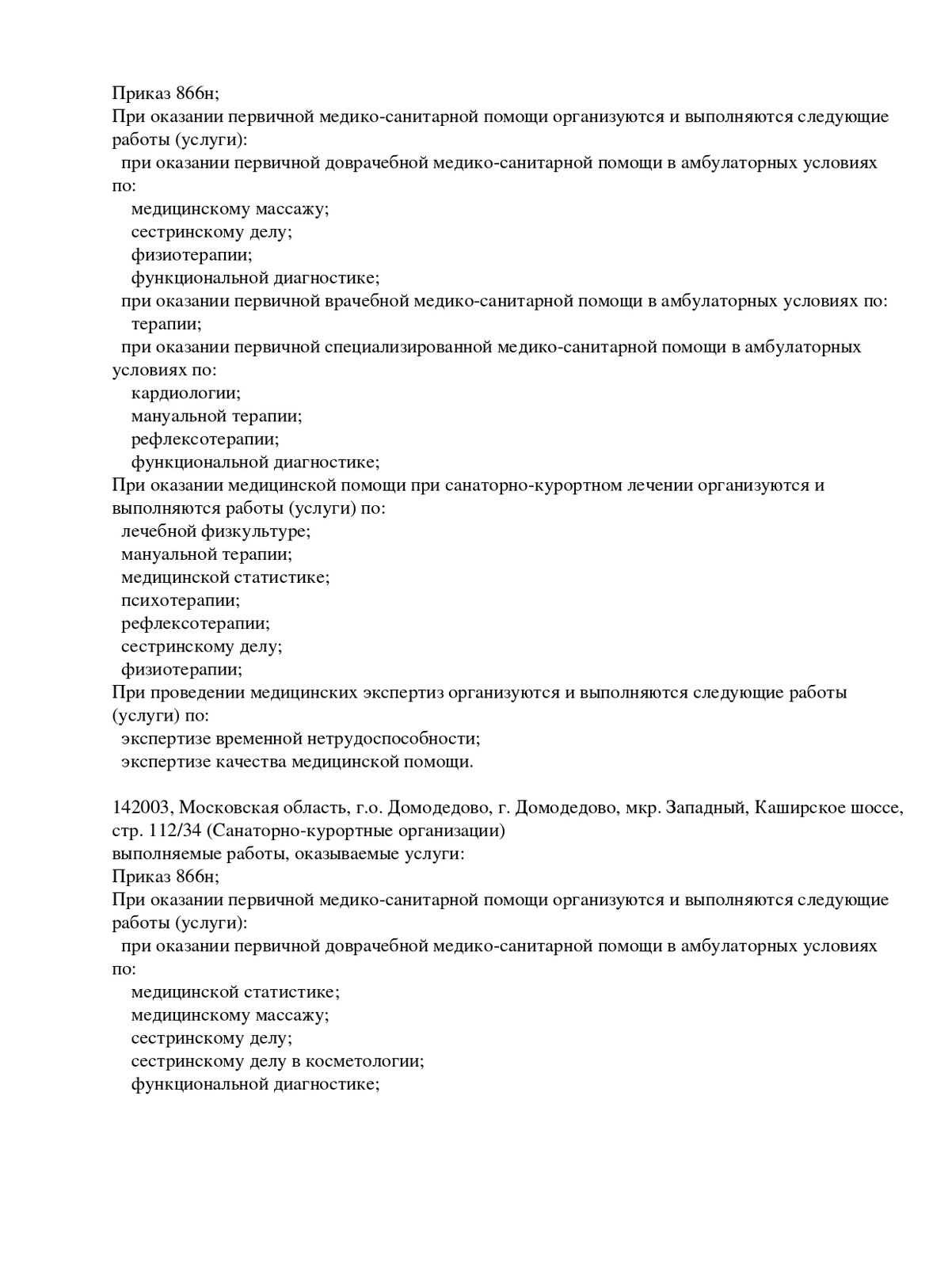 Приказ 866н;
При оказании первичной медико-санитарной помощи организуются и выполняются следующие работы (услуги):
при оказании первичной доврачебной медико-санитарной помощи в амбулаторных условиях по:
медицинскому массажу;
сестринскому делу;
физиотерапии;
функциональной диагностике;
при оказании первичной врачебной медико-санитарной помощи в амбулаторных условиях по:
терапии;
при оказании первичной специализированной медико-санитарной помощи в амбулаторных условиях по:
кардиологии;
мануальной терапии;
рефлексотерапии;
функциональной диагностике;
При оказании медицинской помощи при санаторно-курортном лечении организуются и выполняются работы (услуги) по:
лечебной физкультуре;
мануальной терапии;
медицинской статистике;
психотерапии;
рефлексотерапии;
сестринскому делу;
физиотерапии;
При проведении медицинских экспертиз организуются и выполняются следующие работы (услуги) по:
экспертизе временной нетрудоспособности;
экспертизе качества медицинской помощи.

142003, Московская область, г.о. Домодедово, г. Домодедово, мкр. Западный, Каширское шоссе, стр. 112/34 (Санаторно-курортные организации)
выполняемые работы, оказываемые услуги:
Приказ 866н;
При оказании первичной медико-санитарной помощи организуются и выполняются следующие работы (услуги):
при оказании первичной доврачебной медико-санитарной помощи в амбулаторных условиях по:
медицинской статистике;
медицинскому массажу;
сестринскому делу;
сестринскому делу в косметологии;
функциональной диагностике;